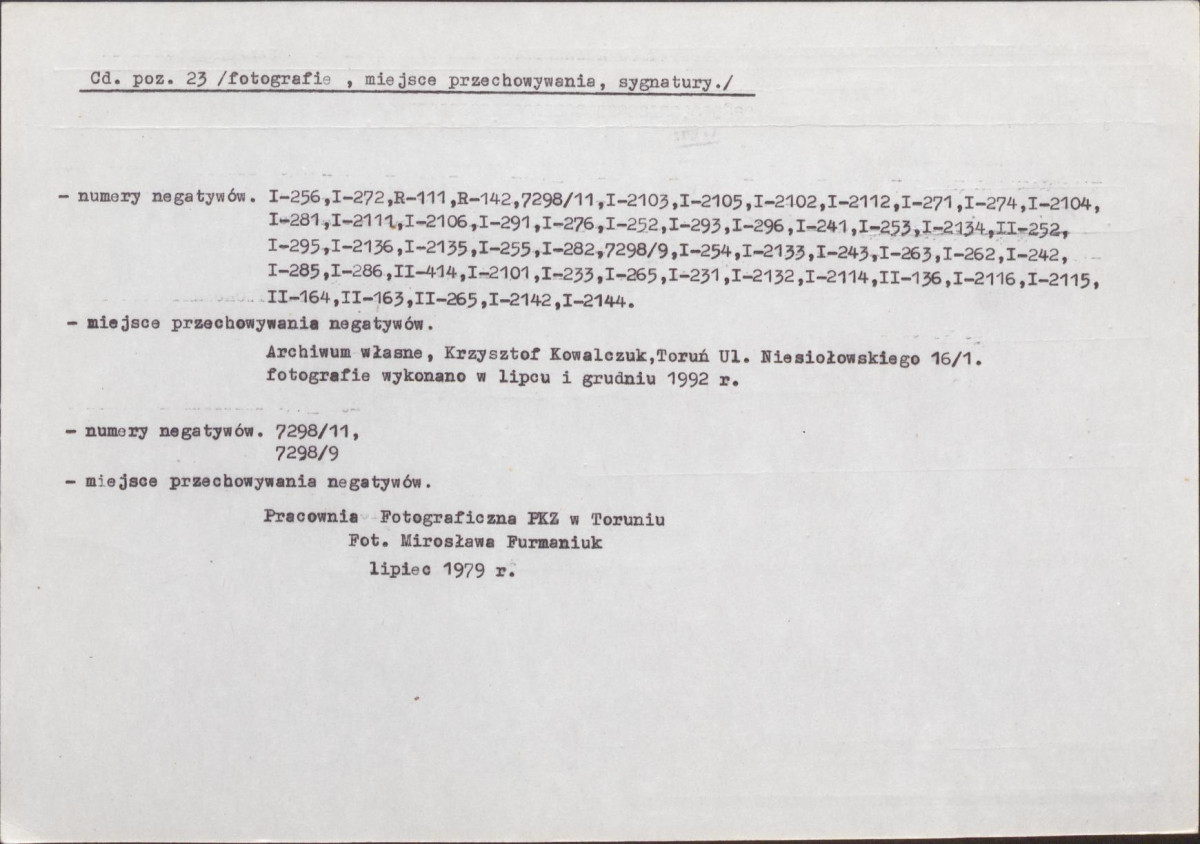 Cd. poz. 23 /fotografie , miejsce przechowywania, sygnatury./

- numery negatywów. I-256,I-272,R-111,R-142,7298/11,I-2103,I-2105,I-2102,I-2112,I-271,I-274,I-2104, I-281,I-2111,I-2106,I-291,I-276,I-252,I-293,I-296,I-241,I-253,I-2134,II-252, I-295,I-2136,I-2135,I-255,I-282,7298/9,I-254,I-2133,I-243,I-263,I-262,I-242, I-285,I-286,II-414,I-2101,I-233,I-265,I-231,I-2132,I-2114,II-136,I-2116,I-2115, II-164,II-163,II-265,I-2142,I-2144.

- miejsce przechowywania negatywów.

Archiwum własne, Krzysztof Kowalczuk,Toruń Ul. Niesiołowskiego 16/1. fotografie wykonano w lipcu i grudniu 1992 r.

- numery negatywów. 7298/11, 7298/9

- miejsce przechowywania negatywów.

Pracownia Fotograficzna PKZ w Toruniu
Fot. Mirosława Furmaniuk
lipiec 1979 r.